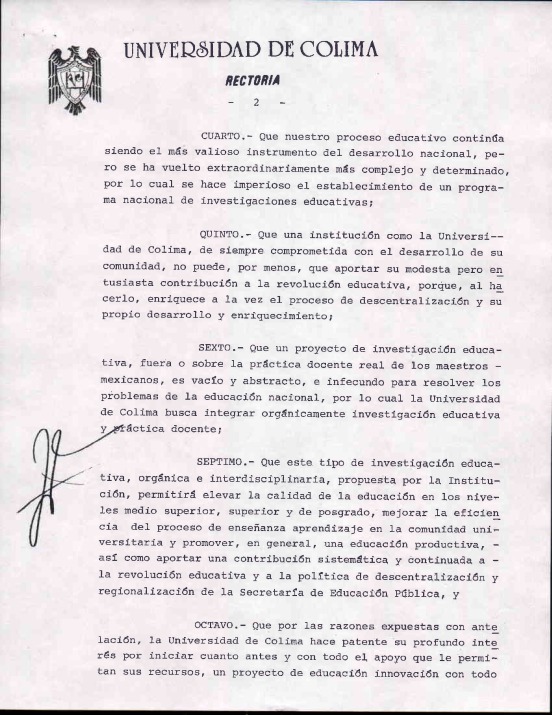 UNIVERSIDAD DE COLIMA

RECTORIA

- 2 -

CUARTO.- Que nuestro proceso educativo continúa siendo el más valioso instrumento del desarrollo nacional, pero se ha vuelto extraordinariamente más complejo y determinado, por lo cual se hace imperioso el establecimiento de un programa nacional de investigaciones educativas;

QUINTO.- Que una institución como la Universidad de Colima, de siempre comprometida con el desarrollo de su comunidad, no puede, por menos, que aportar su modesta pero entusiasta contribución a la revolución educativa, porque, al hacerlo, enriquece a la vez el proceso de descentralización y su propio desarrollo y enriquecimiento;

SEXTO.- Que un proyecto de investigación educativa, fuera o sobre la práctica docente real de los maestros - mexicanos, es vacío y abstracto, e infecundo para resolver los problemas de la educación nacional, por lo cual la Universidad de Colima busca integrar orgánicamente investigación educativa y práctica docente;

SEPTIMO.- Que este tipo de investigación educativa, orgánica e interdisciplinaria, propuesta por la Institución, permitirá elevar la calidad de la educación en los niveles medio superior, superior y de posgrado, mejorar la eficiencia del proceso de enseñanza aprendizaje en la comunidad universitaria y promover, en general, una educación productiva, - así como aportar una contribución sistemática y continuada a - la revolución educativa y a la política de descentralización y regionalización de la Secretaría de Educación Pública, y

OCTAVO.- Que por las razones expuestas con antelación, la Universidad de Colima hace patente su profundo interés por iniciar cuanto antes y con todo el apoyo que le permitan sus recursos, un proyecto de educación innovación con todo